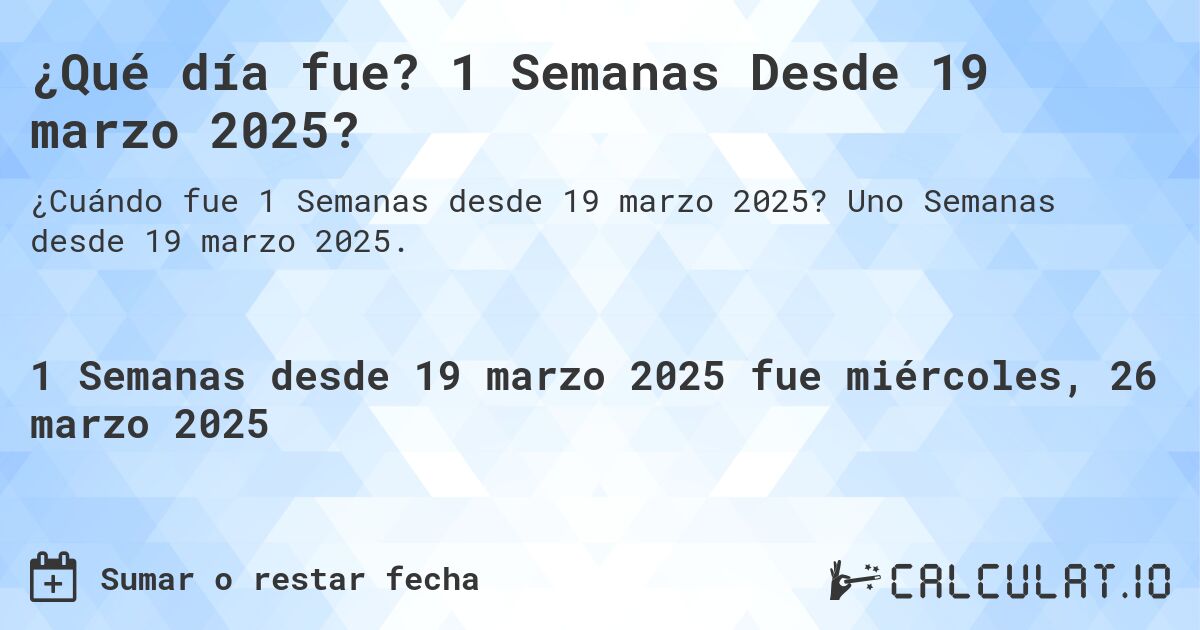 ¿Qué día fue? 1 Semanas Desde 19 marzo 2025?

¿Cuándo fue 1 Semanas desde 19 marzo 2025? Uno Semanas desde 19 marzo 2025.

1 Semanas desde 19 marzo 2025 fue miércoles, 26 marzo 2025

Sumar o restar fecha

CALCULAT.IO